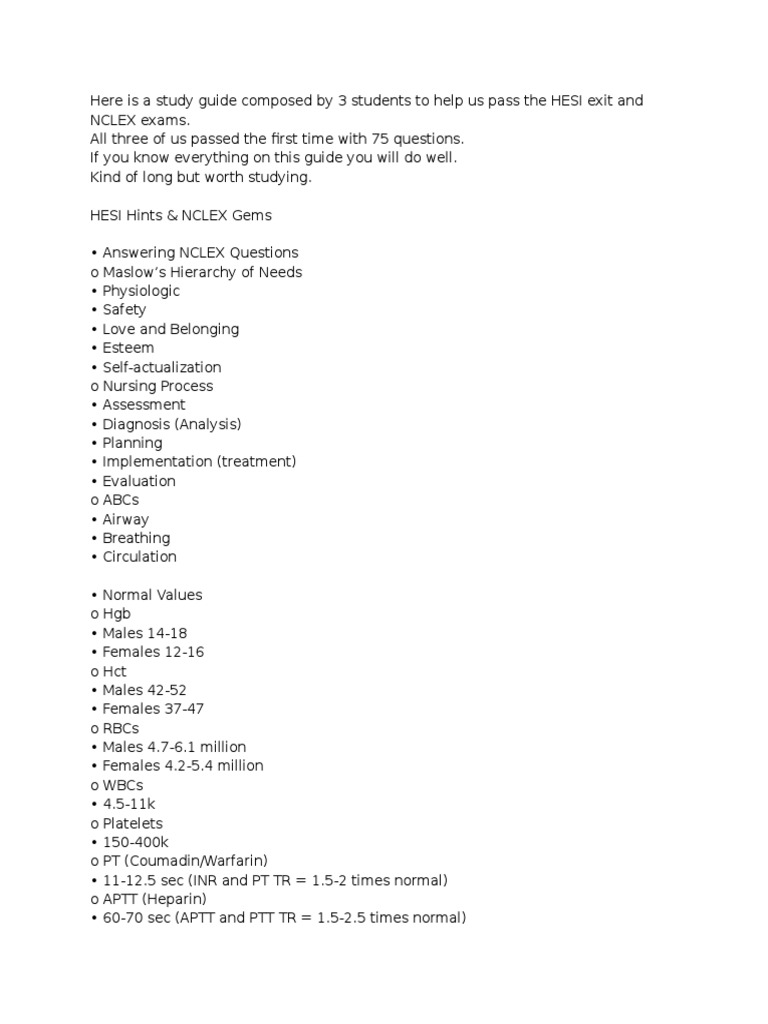 Here is a study guide composed by 3 students to help us pass the HESI exit and NCLEX exams.
All three of us passed the first time with 75 questions.
If you know everything on this guide you will do well.
Kind of long but worth studying.

HESI Hints & NCLEX Gems

• Answering NCLEX Questions
o Maslow's Hierarchy of Needs
• Physiologic
• Safety
• Love and Belonging
• Esteem
• Self-actualization
o Nursing Process
• Assessment
• Diagnosis (Analysis)
• Planning
• Implementation (treatment)
• Evaluation
o ABCs
• Airway
• Breathing
• Circulation

• Normal Values
o Hgb
• Males 14-18
• Females 12-16
o Hct
• Males 42-52
• Females 37-47
o RBCs
• Males 4.7-6.1 million
• Females 4.2-5.4 million
o WBCs
• 4.5-11k
o Platelets
• 150-400k
o PT (Coumadin/Warfarin)
• 11-12.5 sec (INR and PT TR = 1.5-2 times normal)
o APTT (Heparin)
• 60-70 sec (APTT and PTT TR = 1.5-2.5 times normal)